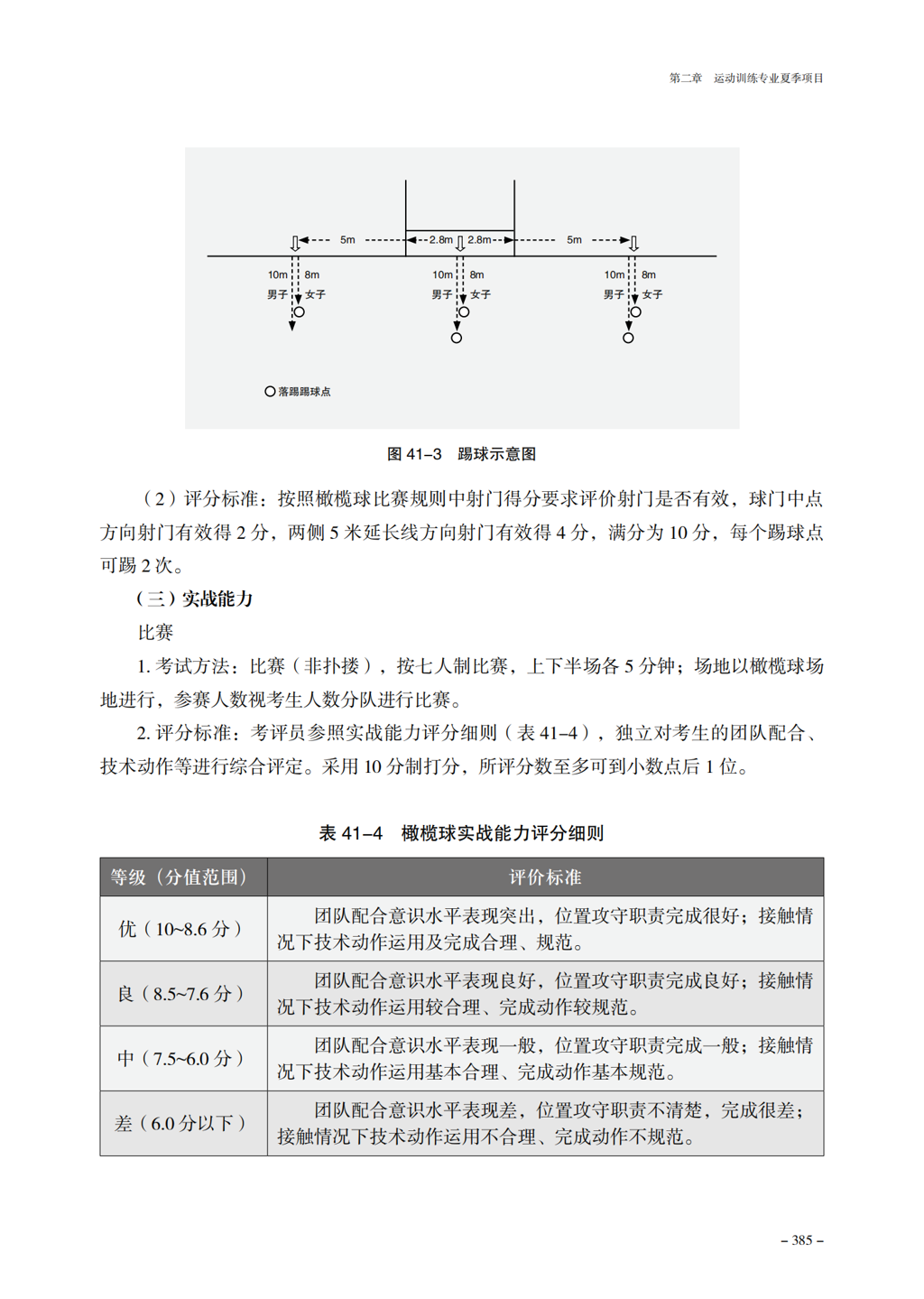 第二章　运动训练专业夏季项目

5m
2.8m
2.8m
5m
10m
8m
男子
女子
10m
8m
男子
女子
10m
8m
男子
女子
落踢踢球点

图 41–3　踢球示意图

（2）评分标准：按照橄榄球比赛规则中射门得分要求评价射门是否有效，球门中点方向射门有效得 2 分，两侧 5 米延长线方向射门有效得 4 分，满分为 10 分，每个踢球点可踢 2 次。

（三）实战能力

比赛

1. 考试方法：比赛（非扑搂），按七人制比赛，上下半场各 5 分钟；场地以橄榄球场地进行，参赛人数视考生人数分队进行比赛。

2. 评分标准：考评员参照实战能力评分细则（表 41–4），独立对考生的团队配合、技术动作等进行综合评定。采用 10 分制打分，所评分数至多可到小数点后 1 位。

表 41–4　橄榄球实战能力评分细则

| 等级（分值范围） | 评价标准 |
|---|---|
| 优（10~8.6 分） | 团队配合意识水平表现突出，位置攻守职责完成很好；接触情况下技术动作运用及完成合理、规范。 |
| 良（8.5~7.6 分） | 团队配合意识水平表现良好，位置攻守职责完成良好；接触情况下技术动作运用较合理、完成动作较规范。 |
| 中（7.5~6.0 分） | 团队配合意识水平表现一般，位置攻守职责完成一般；接触情况下技术动作运用基本合理、完成动作基本规范。 |
| 差（6.0 分以下） | 团队配合意识水平表现差，位置攻守职责不清楚，完成很差；接触情况下技术动作运用不合理、完成动作不规范。 |

– 385 –